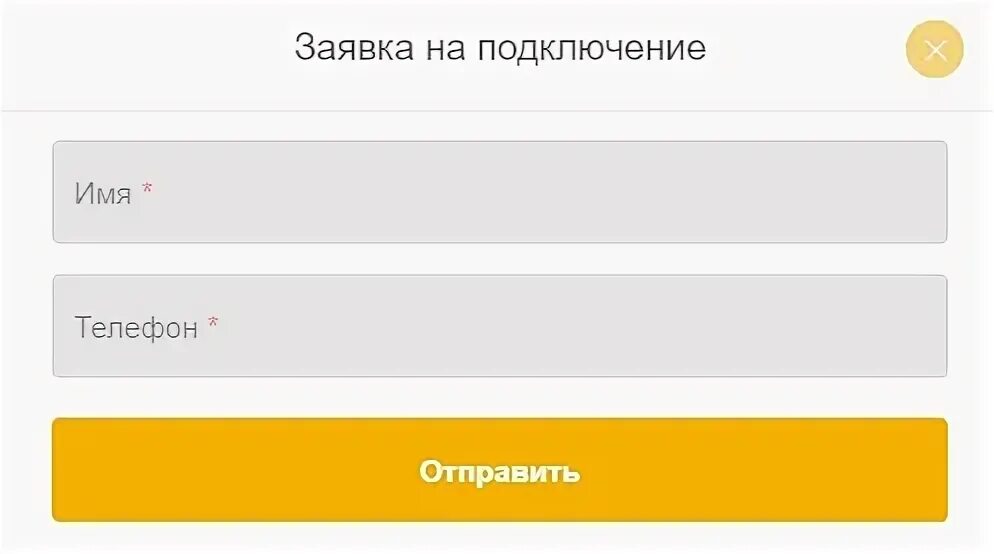 Заявка на подключение

×

Имя *

Телефон *

Отправить